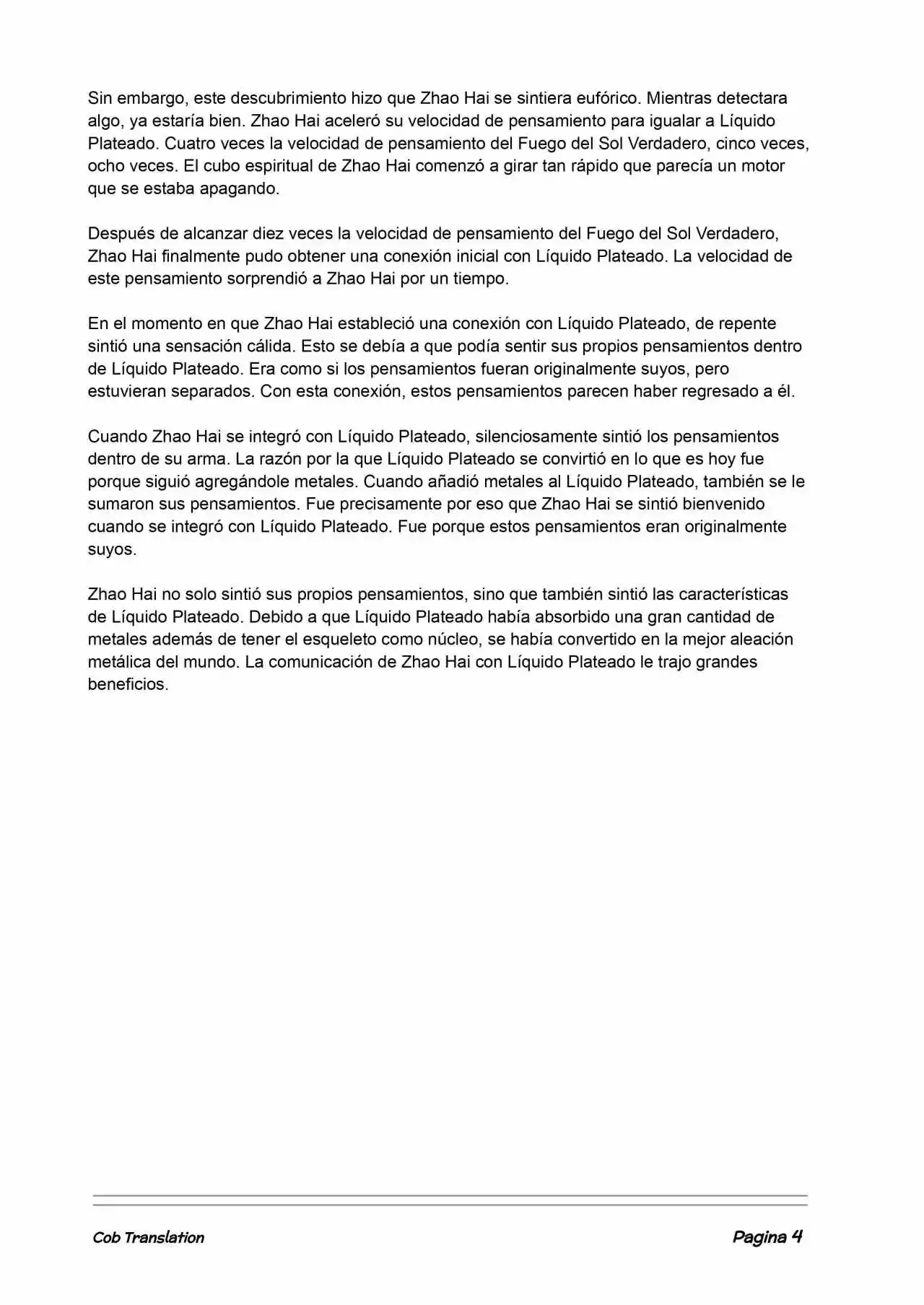 Sin embargo, este descubrimiento hizo que Zhao Hai se sintiera eufórico. Mientras detectara algo, ya estaría bien. Zhao Hai aceleró su velocidad de pensamiento para igualar a Líquido Plateado. Cuatro veces la velocidad de pensamiento del Fuego del Sol Verdadero, cinco veces, ocho veces. El cubo espiritual de Zhao Hai comenzó a girar tan rápido que parecía un motor que se estaba apagando.

Después de alcanzar diez veces la velocidad de pensamiento del Fuego del Sol Verdadero, Zhao Hai finalmente pudo obtener una conexión inicial con Líquido Plateado. La velocidad de este pensamiento sorprendió a Zhao Hai por un tiempo.

En el momento en que Zhao Hai estableció una conexión con Líquido Plateado, de repente sintió una sensación cálida. Esto se debía a que podía sentir sus propios pensamientos dentro de Líquido Plateado. Era como si los pensamientos fueran originalmente suyos, pero estuvieran separados. Con esta conexión, estos pensamientos parecen haber regresado a él.

Cuando Zhao Hai se integró con Líquido Plateado, silenciosamente sintió los pensamientos dentro de su arma. La razón por la que Líquido Plateado se convirtió en lo que es hoy fue porque siguió agregándole metales. Cuando añadió metales al Líquido Plateado, también se le sumaron sus pensamientos. Fue precisamente por eso que Zhao Hai se sintió bienvenido cuando se integró con Líquido Plateado. Fue porque estos pensamientos eran originalmente suyos.

Zhao Hai no solo sintió sus propios pensamientos, sino que también sintió las características de Líquido Plateado. Debido a que Líquido Plateado había absorbido una gran cantidad de metales además de tener el esqueleto como núcleo, se había convertido en la mejor aleación metálica del mundo. La comunicación de Zhao Hai con Líquido Plateado le trajo grandes beneficios.

Cob Translation

Pagina 4